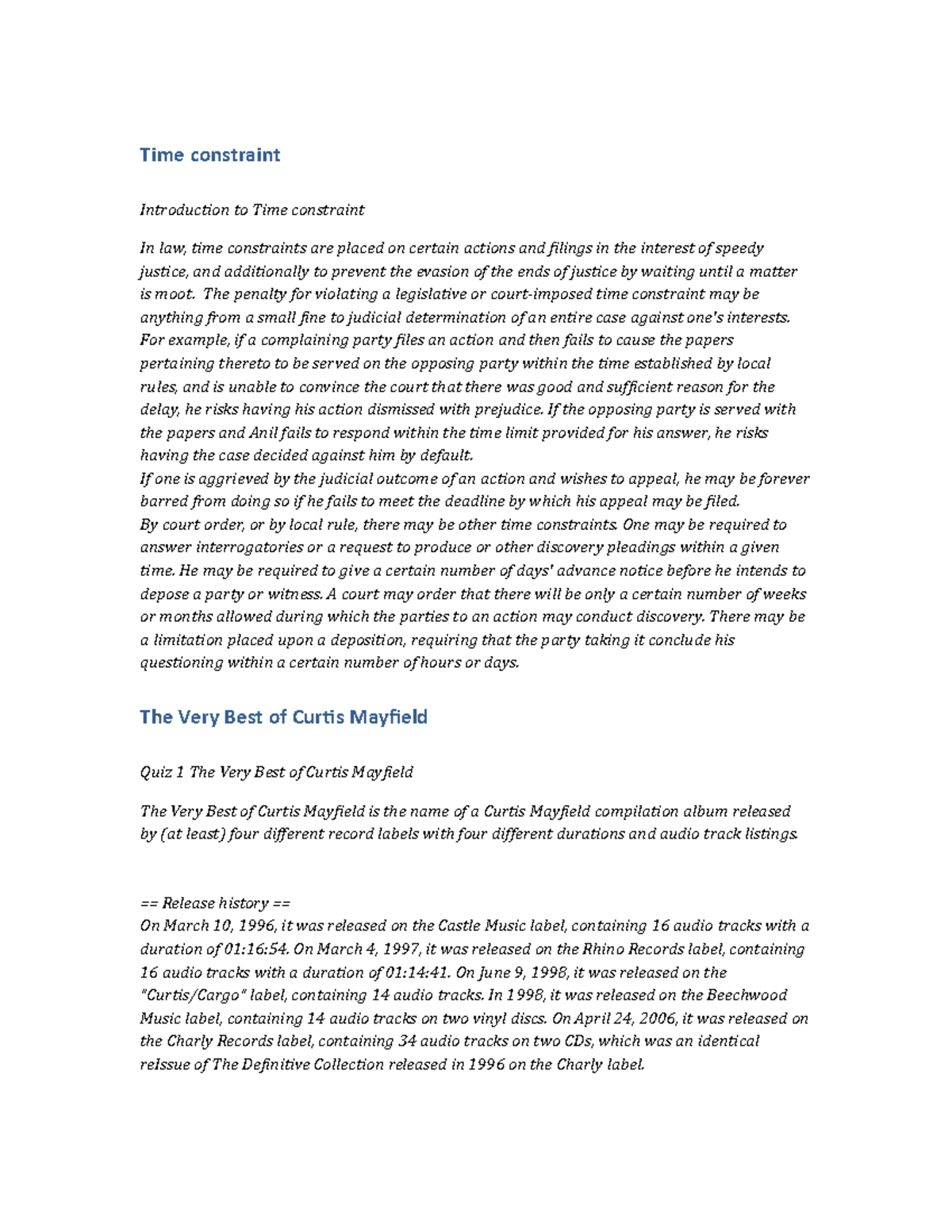 Time constraint

Introduction to Time constraint

In law, time constraints are placed on certain actions and filings in the interest of speedy justice, and additionally to prevent the evasion of the ends of justice by waiting until a matter is moot. The penalty for violating a legislative or court-imposed time constraint may be anything from a small fine to judicial determination of an entire case against one's interests. For example, if a complaining party files an action and then fails to cause the papers pertaining thereto to be served on the opposing party within the time established by local rules, and is unable to convince the court that there was good and sufficient reason for the delay, he risks having his action dismissed with prejudice. If the opposing party is served with the papers and Anil fails to respond within the time limit provided for his answer, he risks having the case decided against him by default.
If one is aggrieved by the judicial outcome of an action and wishes to appeal, he may be forever barred from doing so if he fails to meet the deadline by which his appeal may be filed.
By court order, or by local rule, there may be other time constraints. One may be required to answer interrogatories or a request to produce or other discovery pleadings within a given time. He may be required to give a certain number of days' advance notice before he intends to depose a party or witness. A court may order that there will be only a certain number of weeks or months allowed during which the parties to an action may conduct discovery. There may be a limitation placed upon a deposition, requiring that the party taking it conclude his questioning within a certain number of hours or days.

The Very Best of Curtis Mayfield

Quiz 1 The Very Best of Curtis Mayfield

The Very Best of Curtis Mayfield is the name of a Curtis Mayfield compilation album released by (at least) four different record labels with four different durations and audio track listings.

== Release history ==
On March 10, 1996, it was released on the Castle Music label, containing 16 audio tracks with a duration of 01:16:54. On March 4, 1997, it was released on the Rhino Records label, containing 16 audio tracks with a duration of 01:14:41. On June 9, 1998, it was released on the "Curtis/Cargo" label, containing 14 audio tracks. In 1998, it was released on the Beechwood Music label, containing 14 audio tracks on two vinyl discs. On April 24, 2006, it was released on the Charly Records label, containing 34 audio tracks on two CDs, which was an identical reissue of The Definitive Collection released in 1996 on the Charly label.